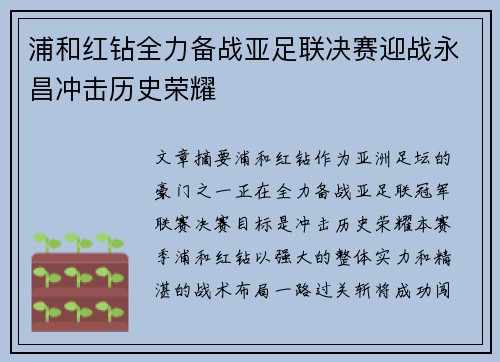 浦和红钻全力备战亚足联决赛迎战永昌冲击历史荣耀

文章摘要浦和红钻作为亚洲足坛的豪门之一正在全力备战亚足联冠军联赛决赛目标是冲击历史荣耀本赛季浦和红钻以强大的整体实力和精湛的战术布局一路过关斩将成功闯